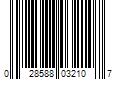 0 28588 03210 7